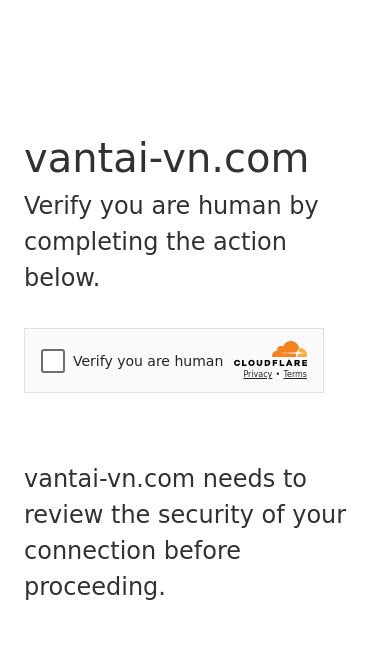 vantai-vn.com

Verify you are human by completing the action below.

Verify you are human

CLOUDFLARE

Privacy • Terms

vantai-vn.com needs to review the security of your connection before proceeding.